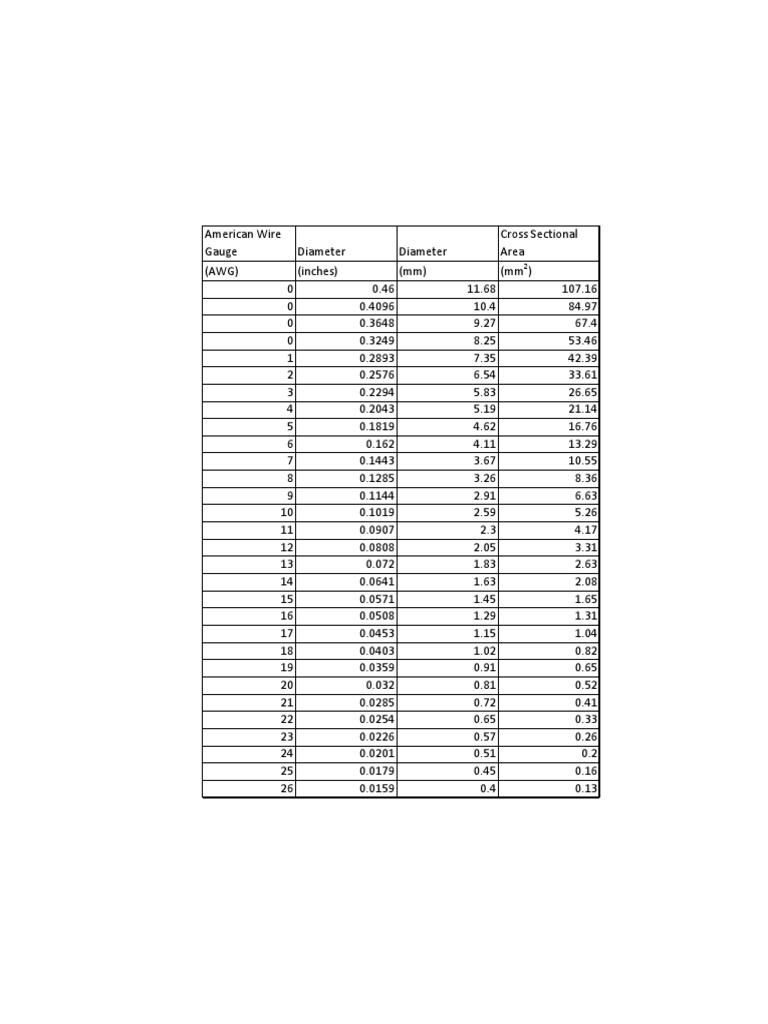 | American Wire Gauge (AWG) | Diameter (inches) | Diameter (mm) | Cross Sectional Area ($mm^2$) |
|---|---|---|---|
| 0 | 0.46 | 11.68 | 107.16 |
| 0 | 0.4096 | 10.4 | 84.97 |
| 0 | 0.3648 | 9.27 | 67.4 |
| 0 | 0.3249 | 8.25 | 53.46 |
| 1 | 0.2893 | 7.35 | 42.39 |
| 2 | 0.2576 | 6.54 | 33.61 |
| 3 | 0.2294 | 5.83 | 26.65 |
| 4 | 0.2043 | 5.19 | 21.14 |
| 5 | 0.1819 | 4.62 | 16.76 |
| 6 | 0.162 | 4.11 | 13.29 |
| 7 | 0.1443 | 3.67 | 10.55 |
| 8 | 0.1285 | 3.26 | 8.36 |
| 9 | 0.1144 | 2.91 | 6.63 |
| 10 | 0.1019 | 2.59 | 5.26 |
| 11 | 0.0907 | 2.3 | 4.17 |
| 12 | 0.0808 | 2.05 | 3.31 |
| 13 | 0.072 | 1.83 | 2.63 |
| 14 | 0.0641 | 1.63 | 2.08 |
| 15 | 0.0571 | 1.45 | 1.65 |
| 16 | 0.0508 | 1.29 | 1.31 |
| 17 | 0.0453 | 1.15 | 1.04 |
| 18 | 0.0403 | 1.02 | 0.82 |
| 19 | 0.0359 | 0.91 | 0.65 |
| 20 | 0.032 | 0.81 | 0.52 |
| 21 | 0.0285 | 0.72 | 0.41 |
| 22 | 0.0254 | 0.65 | 0.33 |
| 23 | 0.0226 | 0.57 | 0.26 |
| 24 | 0.0201 | 0.51 | 0.2 |
| 25 | 0.0179 | 0.45 | 0.16 |
| 26 | 0.0159 | 0.4 | 0.13 |